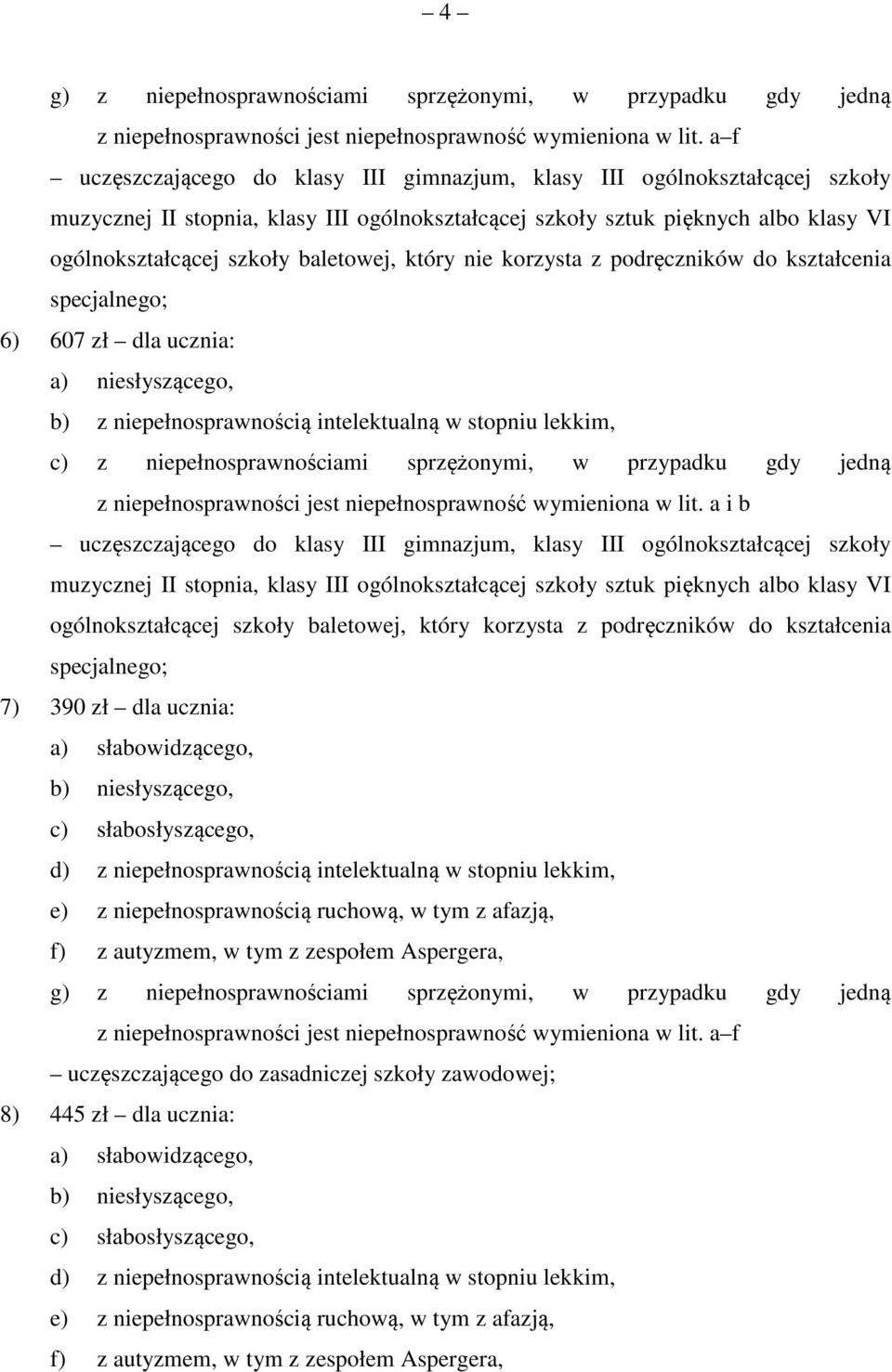 – 4 –

g) z niepełnosprawnościami sprzężonymi, w przypadku gdy jedną z niepełnosprawności jest niepełnosprawność wymieniona w lit. a–f

– uczęszczającego do klasy III gimnazjum, klasy III ogólnokształcącej szkoły muzycznej II stopnia, klasy III ogólnokształcącej szkoły sztuk pięknych albo klasy VI ogólnokształcącej szkoły baletowej, który nie korzysta z podręczników do kształcenia specjalnego;

6) 607 zł – dla ucznia:

a) niesłyszącego,

b) z niepełnosprawnością intelektualną w stopniu lekkim,

c) z niepełnosprawnościami sprzężonymi, w przypadku gdy jedną z niepełnosprawności jest niepełnosprawność wymieniona w lit. a i b

– uczęszczającego do klasy III gimnazjum, klasy III ogólnokształcącej szkoły muzycznej II stopnia, klasy III ogólnokształcącej szkoły sztuk pięknych albo klasy VI ogólnokształcącej szkoły baletowej, który korzysta z podręczników do kształcenia specjalnego;

7) 390 zł – dla ucznia:

a) słabowidzącego,

b) niesłyszącego,

c) słabosłyszącego,

d) z niepełnosprawnością intelektualną w stopniu lekkim,

e) z niepełnosprawnością ruchową, w tym z afazją,

f) z autyzmem, w tym z zespołem Aspergera,

g) z niepełnosprawnościami sprzężonymi, w przypadku gdy jedną z niepełnosprawności jest niepełnosprawność wymieniona w lit. a–f

– uczęszczającego do zasadniczej szkoły zawodowej;

8) 445 zł – dla ucznia:

a) słabowidzącego,

b) niesłyszącego,

c) słabosłyszącego,

d) z niepełnosprawnością intelektualną w stopniu lekkim,

e) z niepełnosprawnością ruchową, w tym z afazją,

f) z autyzmem, w tym z zespołem Aspergera,